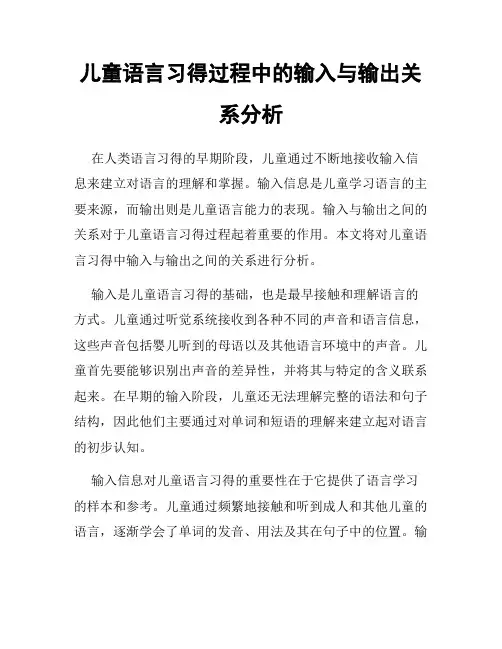 儿童语言习得过程中的输入与输出关系分析

在人类语言习得的早期阶段，儿童通过不断地接收输入信息来建立对语言的理解和掌握。输入信息是儿童学习语言的主要来源，而输出则是儿童语言能力的表现。输入与输出之间的关系对于儿童语言习得过程起着重要的作用。本文将对儿童语言习得中输入与输出之间的关系进行分析。

输入是儿童语言习得的基础，也是最早接触和理解语言的方式。儿童通过听觉系统接收到各种不同的声音和语言信息，这些声音包括婴儿听到的母语以及其他语言环境中的声音。儿童首先要能够识别出声音的差异性，并将其与特定的含义联系起来。在早期的输入阶段，儿童还无法理解完整的语法和句子结构，因此他们主要通过对单词和短语的理解来建立起对语言的初步认知。

输入信息对儿童语言习得的重要性在于它提供了语言学习的样本和参考。儿童通过频繁地接触和听到成人和其他儿童的语言，逐渐学会了单词的发音、用法及其在句子中的位置。输